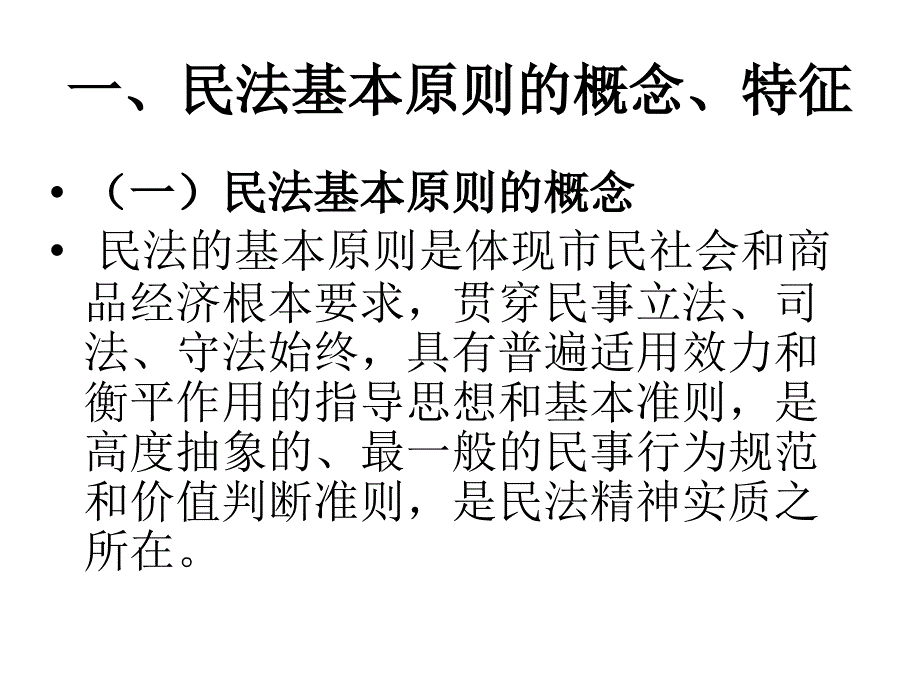 一、民法基本原则的概念、特征

• （一）民法基本原则的概念

• 民法的基本原则是体现市民社会和商品经济根本要求，贯穿民事立法、司法、守法始终，具有普遍适用效力和衡平作用的指导思想和基本准则，是高度抽象的、最一般的民事行为规范和价值判断准则，是民法精神实质之所在。